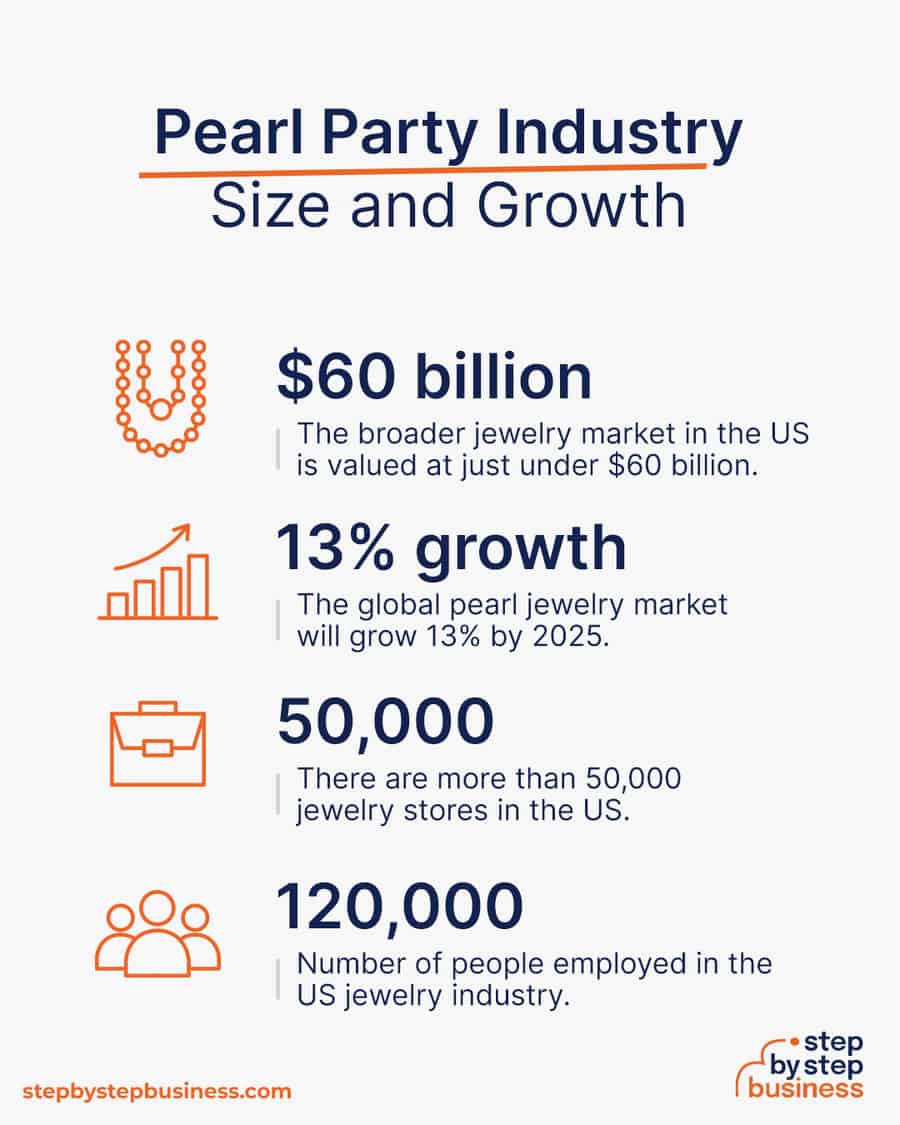 Pearl Party Industry
Size and Growth

$60 billion
The broader jewelry market in the US is valued at just under $60 billion.

13% growth
The global pearl jewelry market will grow 13% by 2025.

50,000
There are more than 50,000 jewelry stores in the US.

120,000
Number of people employed in the US jewelry industry.

stepbystepbusiness.com

step by step business